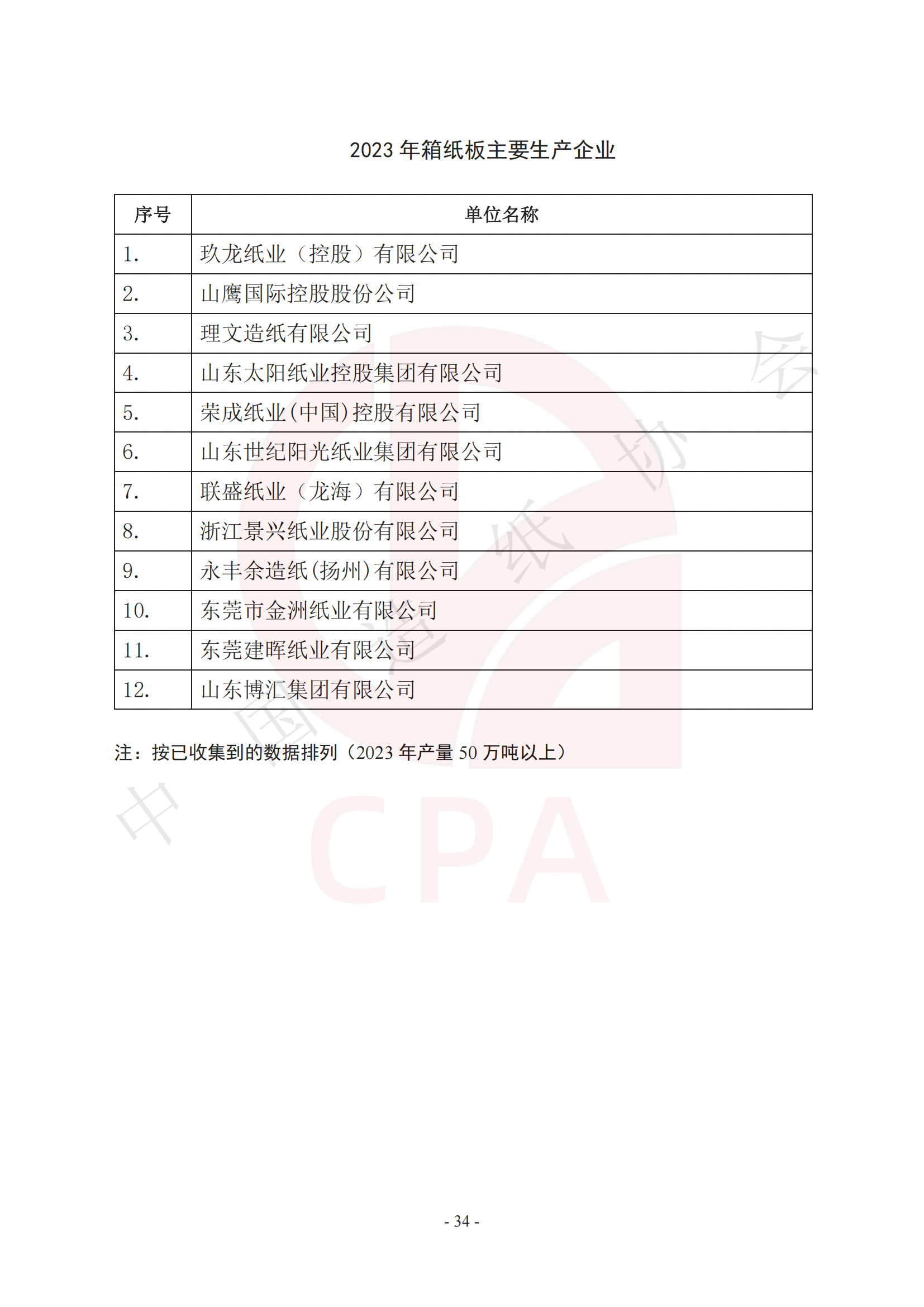 2023 年箱纸板主要生产企业

| 序号 | 单位名称 |
|---|---|
| 1. | 玖龙纸业（控股）有限公司 |
| 2. | 山鹰国际控股股份公司 |
| 3. | 理文造纸有限公司 |
| 4. | 山东太阳纸业控股集团有限公司 |
| 5. | 荣成纸业(中国)控股有限公司 |
| 6. | 山东世纪阳光纸业集团有限公司 |
| 7. | 联盛纸业（龙海）有限公司 |
| 8. | 浙江景兴纸业股份有限公司 |
| 9. | 永丰余造纸(扬州)有限公司 |
| 10. | 东莞市金洲纸业有限公司 |
| 11. | 东莞建晖纸业有限公司 |
| 12. | 山东博汇集团有限公司 |

注：按已收集到的数据排列（2023 年产量 50 万吨以上）

中国造纸协会

CPA

- 34 -